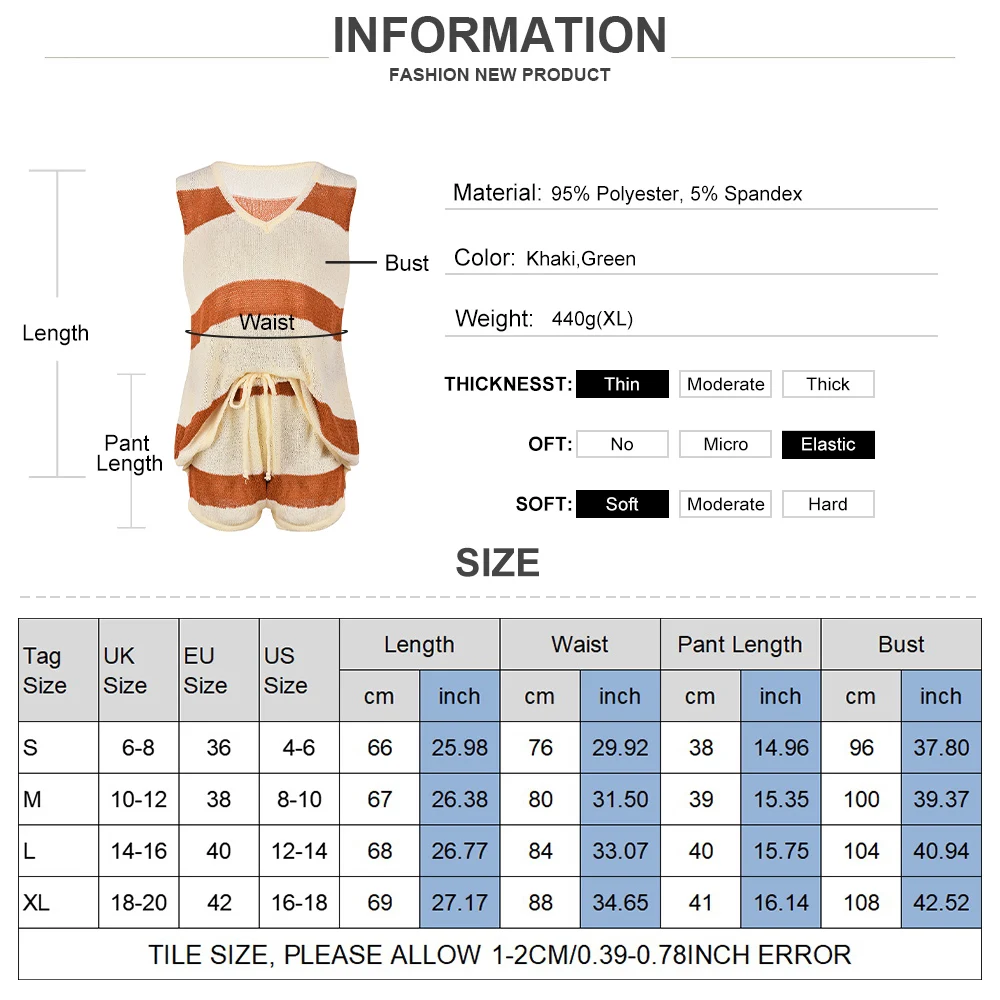 INFORMATION
FASHION NEW PRODUCT

Length
Bust
Waist
Pant Length

Material: 95% Polyester, 5% Spandex

Color: Khaki,Green

Weight: 440g(XL)

THICKNESST: Thin Moderate Thick

OFT: No Micro Elastic

SOFT: Soft Moderate Hard

SIZE

| Tag Size | UK Size | EU Size | US Size | Length cm | Length inch | Waist cm | Waist inch | Pant Length cm | Pant Length inch | Bust cm | Bust inch |
|---|---|---|---|---|---|---|---|---|---|---|---|
| S | 6-8 | 36 | 4-6 | 66 | 25.98 | 76 | 29.92 | 38 | 14.96 | 96 | 37.80 |
| M | 10-12 | 38 | 8-10 | 67 | 26.38 | 80 | 31.50 | 39 | 15.35 | 100 | 39.37 |
| L | 14-16 | 40 | 12-14 | 68 | 26.77 | 84 | 33.07 | 40 | 15.75 | 104 | 40.94 |
| XL | 18-20 | 42 | 16-18 | 69 | 27.17 | 88 | 34.65 | 41 | 16.14 | 108 | 42.52 |

TILE SIZE, PLEASE ALLOW 1-2CM/0.39-0.78INCH ERROR